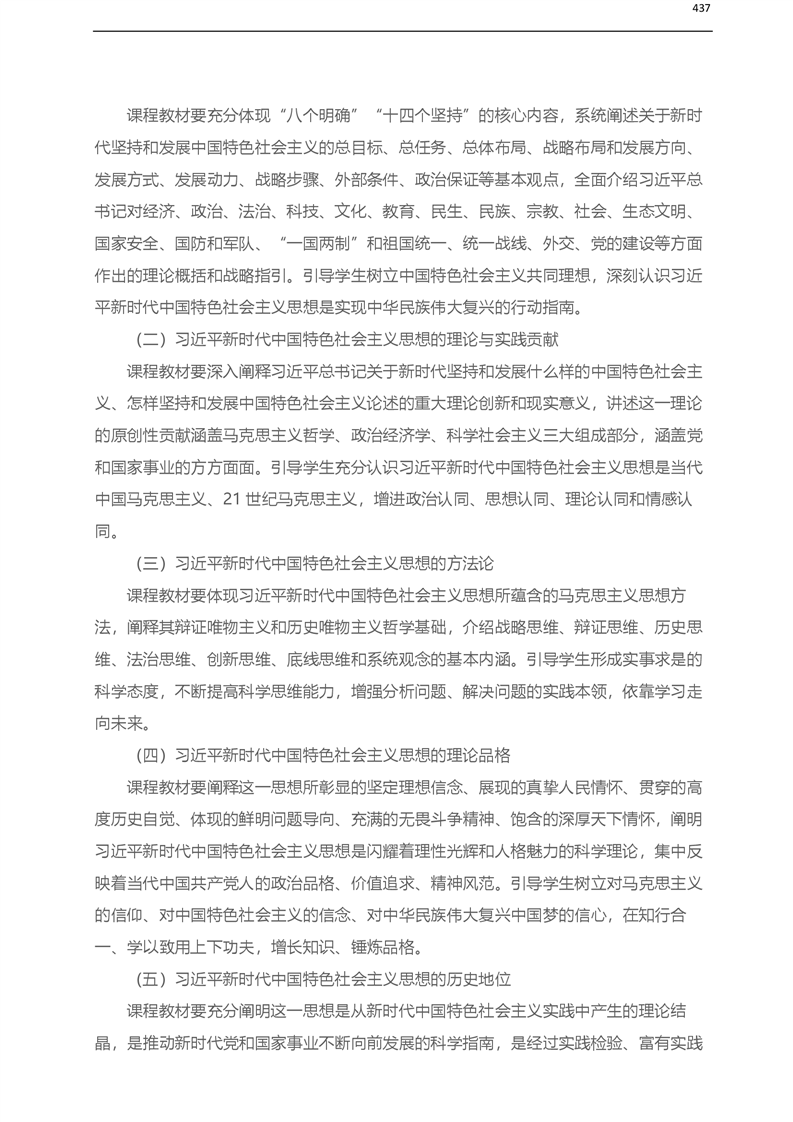 437

课程教材要充分体现“八个明确”“十四个坚持”的核心内容，系统阐述关于新时代坚持和发展中国特色社会主义的总目标、总任务、总体布局、战略布局和发展方向、发展方式、发展动力、战略步骤、外部条件、政治保证等基本观点，全面介绍习近平总书记对经济、政治、法治、科技、文化、教育、民生、民族、宗教、社会、生态文明、国家安全、国防和军队、“一国两制”和祖国统一、统一战线、外交、党的建设等方面作出的理论概括和战略指引。引导学生树立中国特色社会主义共同理想，深刻认识习近平新时代中国特色社会主义思想是实现中华民族伟大复兴的行动指南。

（二）习近平新时代中国特色社会主义思想的理论与实践贡献

课程教材要深入阐释习近平总书记关于新时代坚持和发展什么样的中国特色社会主义、怎样坚持和发展中国特色社会主义论述的重大理论创新和现实意义，讲述这一理论的原创性贡献涵盖马克思主义哲学、政治经济学、科学社会主义三大组成部分，涵盖党和国家事业的方方面面。引导学生充分认识习近平新时代中国特色社会主义思想是当代中国马克思主义、21 世纪马克思主义，增进政治认同、思想认同、理论认同和情感认同。

（三）习近平新时代中国特色社会主义思想的方法论

课程教材要体现习近平新时代中国特色社会主义思想所蕴含的马克思主义思想方法，阐释其辩证唯物主义和历史唯物主义哲学基础，介绍战略思维、辩证思维、历史思维、法治思维、创新思维、底线思维和系统观念的基本内涵。引导学生形成实事求是的科学态度，不断提高科学思维能力，增强分析问题、解决问题的实践本领，依靠学习走向未来。

（四）习近平新时代中国特色社会主义思想的理论品格

课程教材要阐释这一思想所彰显的坚定理想信念、展现的真挚人民情怀、贯穿的高度历史自觉、体现的鲜明问题导向、充满的无畏斗争精神、饱含的深厚天下情怀，阐明习近平新时代中国特色社会主义思想是闪耀着理性光辉和人格魅力的科学理论，集中反映着当代中国共产党人的政治品格、价值追求、精神风范。引导学生树立对马克思主义的信仰、对中国特色社会主义的信念、对中华民族伟大复兴中国梦的信心，在知行合一、学以致用上下功夫，增长知识、锤炼品格。

（五）习近平新时代中国特色社会主义思想的历史地位

课程教材要充分阐明这一思想是从新时代中国特色社会主义实践中产生的理论结晶，是推动新时代党和国家事业不断向前发展的科学指南，是经过实践检验、富有实践